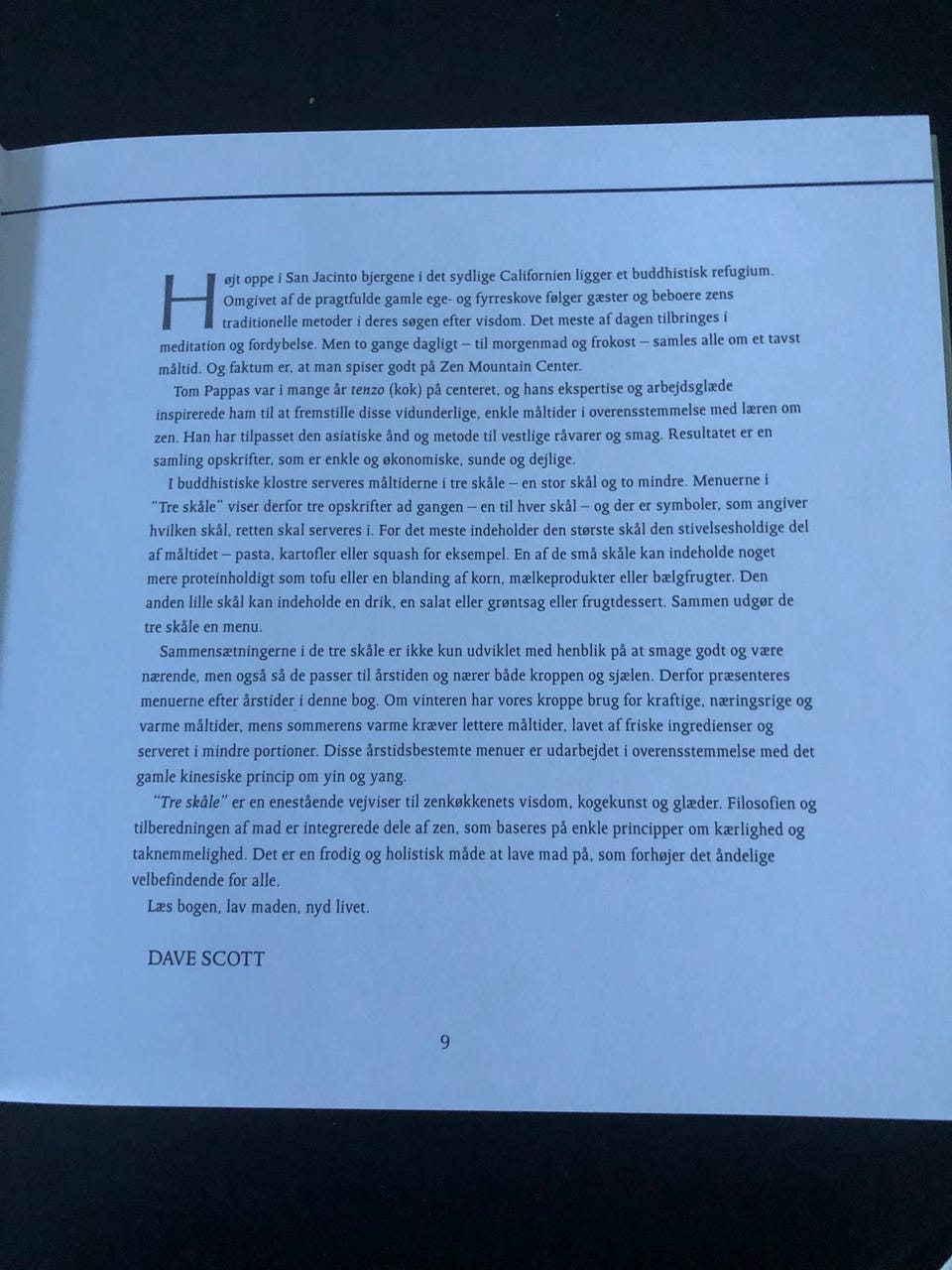 Højt oppe i San Jacinto bjergene i det sydlige Californien ligger et buddhistisk refugium. Omgivet af de pragtfulde gamle ege- og fyrreskove følger gæster og beboere zens traditionelle metoder i deres søgen efter visdom. Det meste af dagen tilbringes i meditation og fordybelse. Men to gange dagligt – til morgenmad og frokost – samles alle om et tavst måltid. Og faktum er, at man spiser godt på Zen Mountain Center.

Tom Pappas var i mange år tenzo (kok) på centeret, og hans ekspertise og arbejdsglæde inspirerede ham til at fremstille disse vidunderlige, enkle måltider i overensstemmelse med læren om zen. Han har tilpasset den asiatiske ånd og metode til vestlige råvarer og smag. Resultatet er en samling opskrifter, som er enkle og økonomiske, sunde og dejlige.

I buddhistiske klostre serveres måltiderne i tre skåle – en stor skål og to mindre. Menuerne i "Tre skåle" viser derfor tre opskrifter ad gangen – en til hver skål – og der er symboler, som angiver hvilken skål, retten skal serveres i. For det meste indeholder den største skål den stivelsesholdige del af måltidet – pasta, kartofler eller squash for eksempel. En af de små skåle kan indeholde noget mere proteinholdigt som tofu eller en blanding af korn, mælkeprodukter eller bælgfrugter. Den anden lille skål kan indeholde en drik, en salat eller grøntsag eller frugtdessert. Sammen udgør de tre skåle en menu.

Sammensætningerne i de tre skåle er ikke kun udviklet med henblik på at smage godt og være nærende, men også så de passer til årstiden og nærer både kroppen og sjælen. Derfor præsenteres menuerne efter årstider i denne bog. Om vinteren har vores kroppe brug for kraftige, næringsrige og varme måltider, mens sommerens varme kræver lettere måltider, lavet af friske ingredienser og serveret i mindre portioner. Disse årstidsbestemte menuer er udarbejdet i overensstemmelse med det gamle kinesiske princip om yin og yang.

"Tre skåle" er en enestående vejviser til zenkøkkenets visdom, kogekunst og glæder. Filosofien og tilberedningen af mad er integrerede dele af zen, som baseres på enkle principper om kærlighed og taknemmelighed. Det er en frodig og holistisk måde at lave mad på, som forhøjer det åndelige velbefindende for alle.

Læs bogen, lav maden, nyd livet.

DAVE SCOTT

9